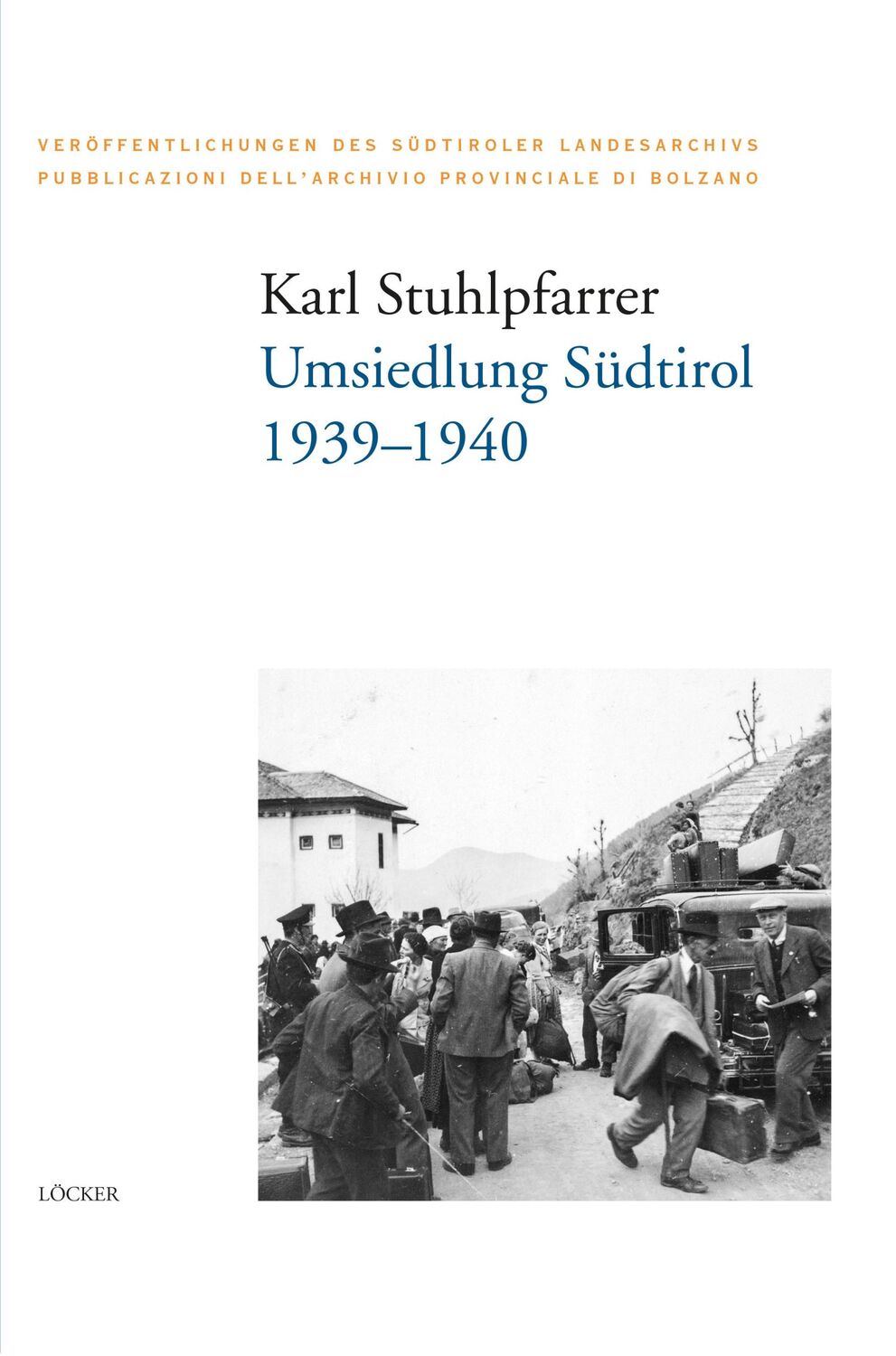 VERÖFFENTLICHUNGEN DES SÜDTIROLER LANDESARCHIVS
PUBBLICAZIONI DELL'ARCHIVIO PROVINCIALE DI BOLZANO

Karl Stuhlpfarrer
Umsiedlung Südtirol
1939–1940

LÖCKER